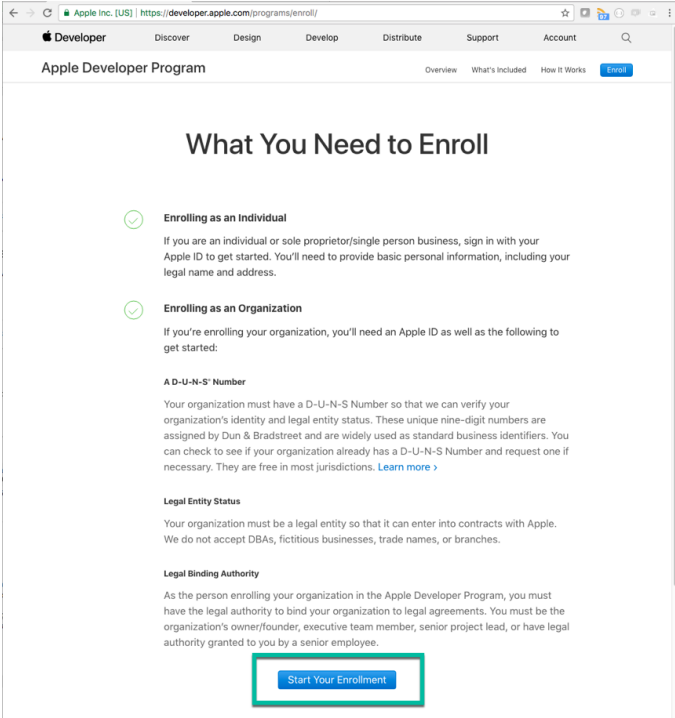 Apple Inc. [US] | https://developer.apple.com/programs/enroll/

Developer Discover Design Develop Distribute Support Account

Apple Developer Program
Overview What's Included How It Works Enroll

What You Need to Enroll

Enrolling as an Individual

If you are an individual or sole proprietor/single person business, sign in with your Apple ID to get started. You'll need to provide basic personal information, including your legal name and address.

Enrolling as an Organization

If you're enrolling your organization, you'll need an Apple ID as well as the following to get started:

A D-U-N-S® Number

Your organization must have a D-U-N-S Number so that we can verify your organization's identity and legal entity status. These unique nine-digit numbers are assigned by Dun & Bradstreet and are widely used as standard business identifiers. You can check to see if your organization already has a D-U-N-S Number and request one if necessary. They are free in most jurisdictions. Learn more ›

Legal Entity Status

Your organization must be a legal entity so that it can enter into contracts with Apple. We do not accept DBAs, fictitious businesses, trade names, or branches.

Legal Binding Authority

As the person enrolling your organization in the Apple Developer Program, you must have the legal authority to bind your organization to legal agreements. You must be the organization's owner/founder, executive team member, senior project lead, or have legal authority granted to you by a senior employee.

Start Your Enrollment